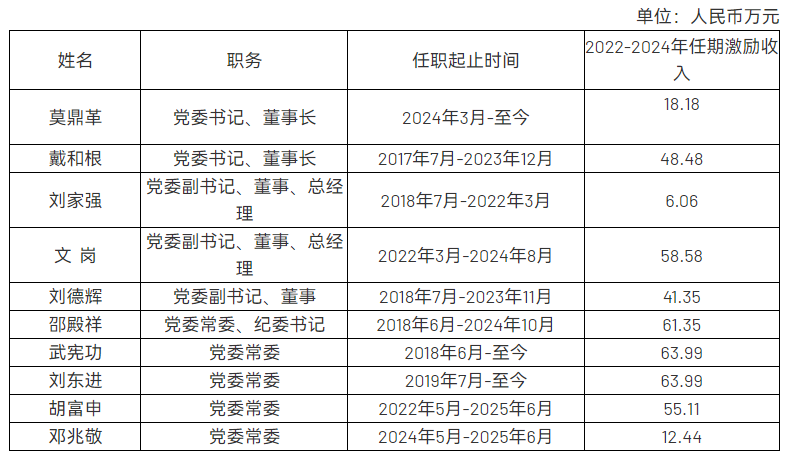 单位：人民币万元

| 姓名 | 职务 | 任职起止时间 | 2022-2024年任期激励收入 |
|---|---|---|---|
| 莫鼎革 | 党委书记、董事长 | 2024年3月-至今 | 18.18 |
| 戴和根 | 党委书记、董事长 | 2017年7月-2023年12月 | 48.48 |
| 刘家强 | 党委副书记、董事、总经理 | 2018年7月-2022年3月 | 6.06 |
| 文 岗 | 党委副书记、董事、总经理 | 2022年3月-2024年8月 | 58.58 |
| 刘德辉 | 党委副书记、董事 | 2018年7月-2023年11月 | 41.35 |
| 邵殿祥 | 党委常委、纪委书记 | 2018年6月-2024年10月 | 61.35 |
| 武宪功 | 党委常委 | 2018年6月-至今 | 63.99 |
| 刘东进 | 党委常委 | 2019年7月-至今 | 63.99 |
| 胡富申 | 党委常委 | 2022年5月-2025年6月 | 55.11 |
| 邓兆敬 | 党委常委 | 2024年5月-2025年6月 | 12.44 |